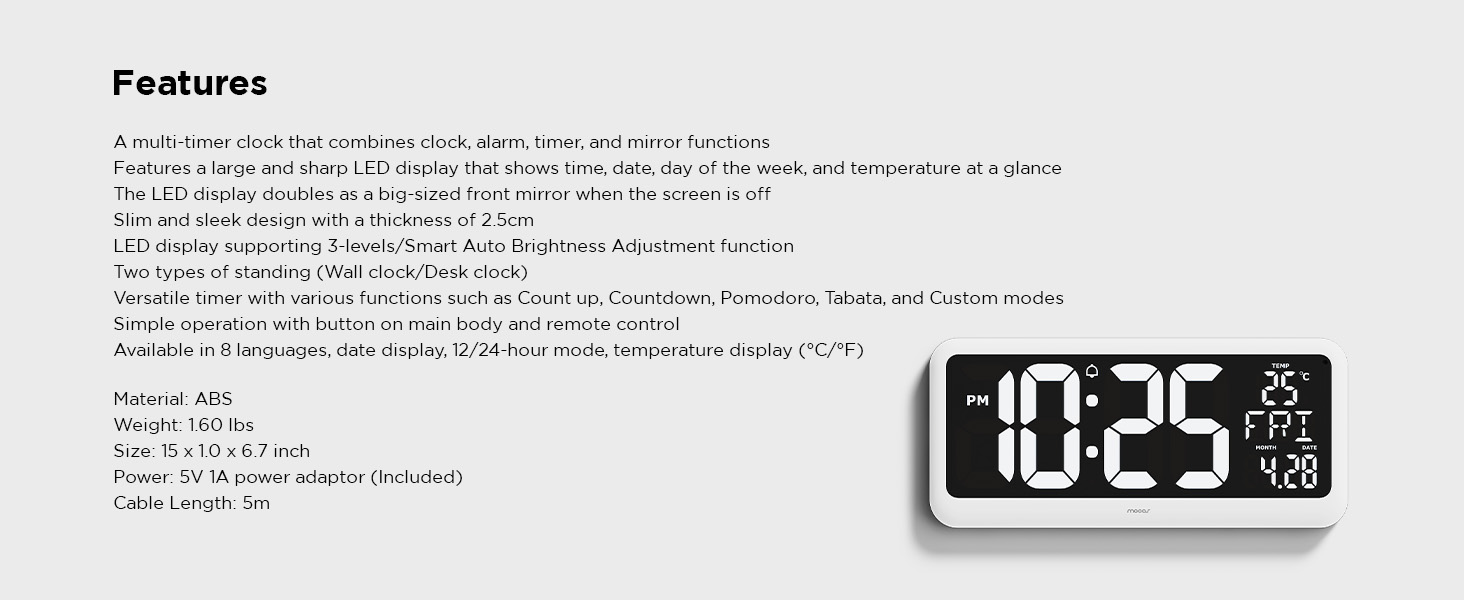 Features

A multi-timer clock that combines clock, alarm, timer, and mirror functions
Features a large and sharp LED display that shows time, date, day of the week, and temperature at a glance
The LED display doubles as a big-sized front mirror when the screen is off
Slim and sleek design with a thickness of 2.5cm
LED display supporting 3-levels/Smart Auto Brightness Adjustment function
Two types of standing (Wall clock/Desk clock)
Versatile timer with various functions such as Count up, Countdown, Pomodoro, Tabata, and Custom modes
Simple operation with button on main body and remote control
Available in 8 languages, date display, 12/24-hour mode, temperature display (°C/°F)

Material: ABS
Weight: 1.60 lbs
Size: 15 x 1.0 x 6.7 inch
Power: 5V 1A power adaptor (Included)
Cable Length: 5m

PM
10:25
TEMP
25 °C
FRI
MONTH DATE
4.28